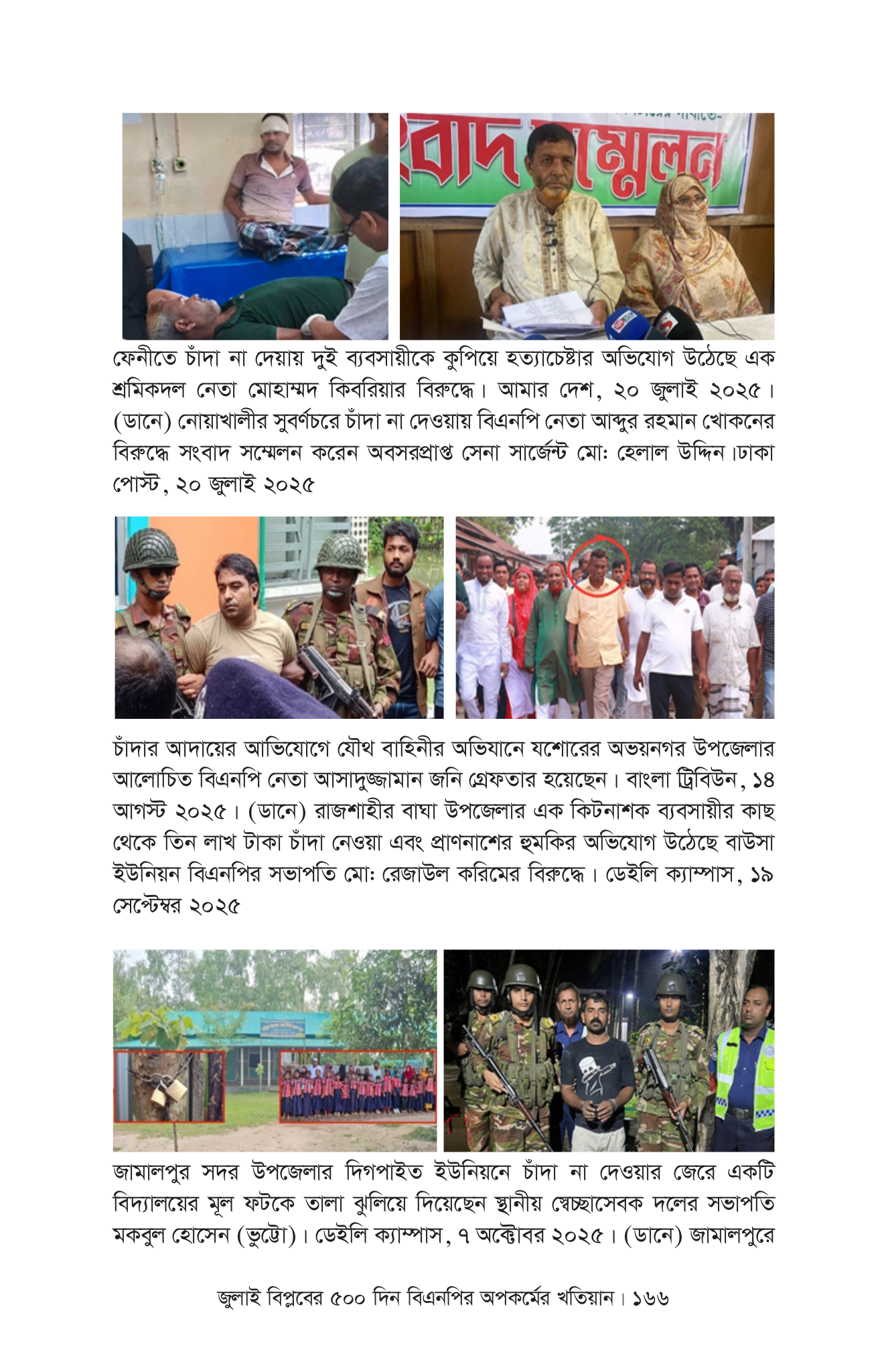 ফেনীতে চাঁদা না দেয়ায় দুই ব্যবসায়ীকে কুপিয়ে হত্যাচেষ্টার অভিযোগ উঠেছে এক শ্রমিকদল নেতা মোহাম্মদ কিবরিয়ার বিরুদ্ধে। আমার দেশ, ২০ জুলাই ২০২৫। (ডানে) নোয়াখালীর সুবর্ণচরে চাঁদা না দেওয়ায় বিএনপি নেতা আব্দুর রহমান খোকনের বিরুদ্ধে সংবাদ সম্মেলন করেন অবসরপ্রাপ্ত সেনা সার্জেন্ট মো: হেলাল উদ্দিন।ঢাকা পোস্ট, ২০ জুলাই ২০২৫

চাঁদার আদায়ের আভিযোগে যৌথ বাহিনীর অভিযানে যশোরের অভয়নগর উপজেলার আলোচিত বিএনপি নেতা আসাদুজ্জামান জনি গ্রেফতার হয়েছেন। বাংলা ট্রিবিউন, ১৪ আগস্ট ২০২৫। (ডানে) রাজশাহীর বাঘা উপজেলার এক কিটনাশক ব্যবসায়ীর কাছ থেকে তিন লাখ টাকা চাঁদা নেওয়া এবং প্রাণনাশের হুমকির অভিযোগ উঠেছে বাউসা ইউনিয়ন বিএনপির সভাপতি মো: রেজাউল করিমের বিরুদ্ধে। ডেইলি ক্যাম্পাস, ১৯ সেপ্টেম্বর ২০২৫

জামালপুর সদর উপজেলার দিগপাইত ইউনিয়নে চাঁদা না দেওয়ার জেরে একটি বিদ্যালয়ের মূল ফটকে তালা ঝুলিয়ে দিয়েছেন স্থানীয় স্বেচ্ছাসেবক দলের সভাপতি মকবুল হোসেন (ভুট্টো)। ডেইলি ক্যাম্পাস, ৭ অক্টোবর ২০২৫। (ডানে) জামালপুরে

জুলাই বিপ্লবের ৫০০ দিন বিএনপির অপকর্মের খতিয়ান। ১৬৬